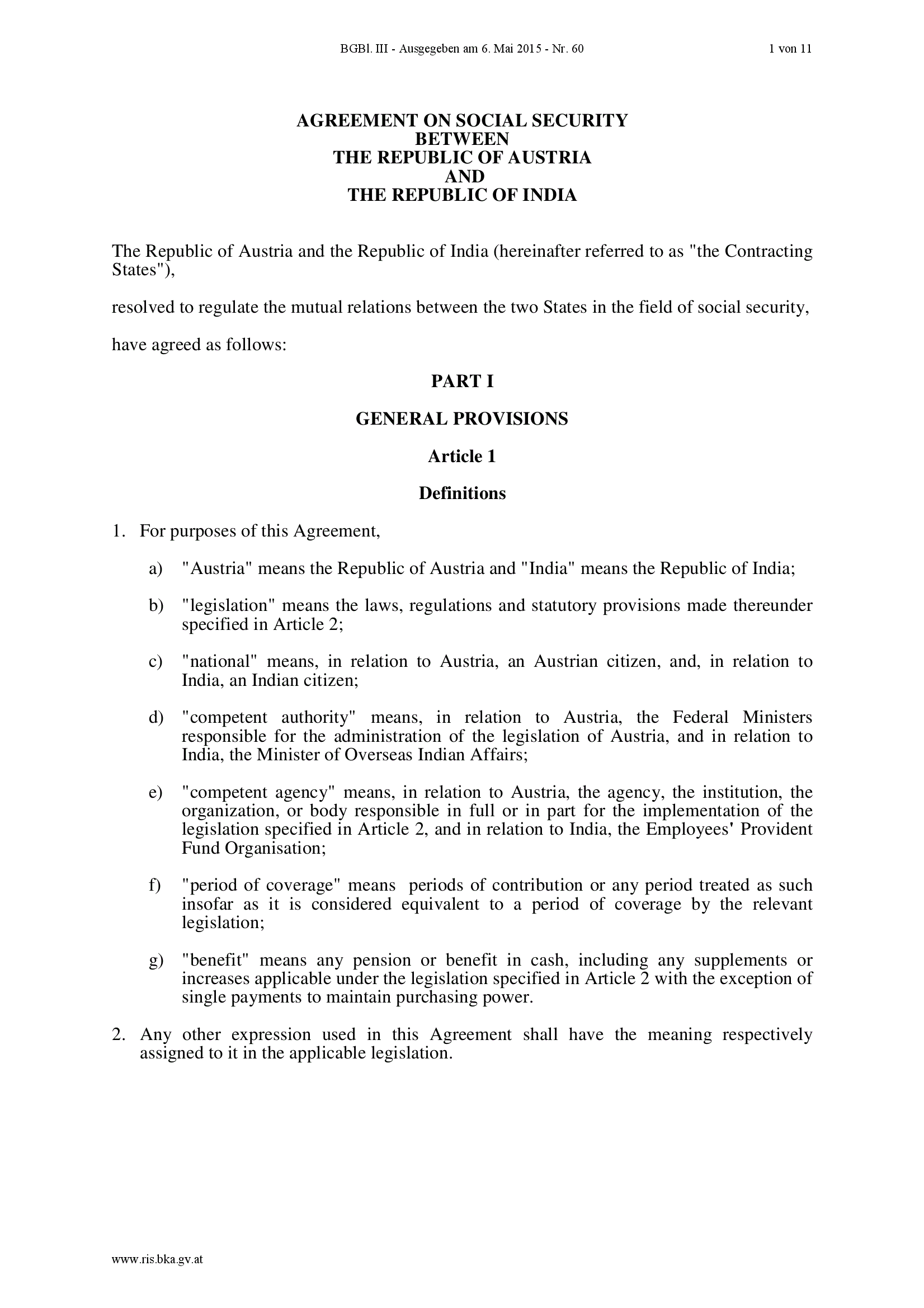 BGBl. III - Ausgegeben am 6. Mai 2015 - Nr. 60 1 von 11

AGREEMENT ON SOCIAL SECURITY
BETWEEN
THE REPUBLIC OF AUSTRIA
AND
THE REPUBLIC OF INDIA

The Republic of Austria and the Republic of India (hereinafter referred to as "the Contracting States"),

resolved to regulate the mutual relations between the two States in the field of social security,

have agreed as follows:

PART I

GENERAL PROVISIONS

Article 1

Definitions

1. For purposes of this Agreement,

a) "Austria" means the Republic of Austria and "India" means the Republic of India;

b) "legislation" means the laws, regulations and statutory provisions made thereunder specified in Article 2;

c) "national" means, in relation to Austria, an Austrian citizen, and, in relation to India, an Indian citizen;

d) "competent authority" means, in relation to Austria, the Federal Ministers responsible for the administration of the legislation of Austria, and in relation to India, the Minister of Overseas Indian Affairs;

e) "competent agency" means, in relation to Austria, the agency, the institution, the organization, or body responsible in full or in part for the implementation of the legislation specified in Article 2, and in relation to India, the Employees' Provident Fund Organisation;

f) "period of coverage" means periods of contribution or any period treated as such insofar as it is considered equivalent to a period of coverage by the relevant legislation;

g) "benefit" means any pension or benefit in cash, including any supplements or increases applicable under the legislation specified in Article 2 with the exception of single payments to maintain purchasing power.

2. Any other expression used in this Agreement shall have the meaning respectively assigned to it in the applicable legislation.

www.ris.bka.gv.at